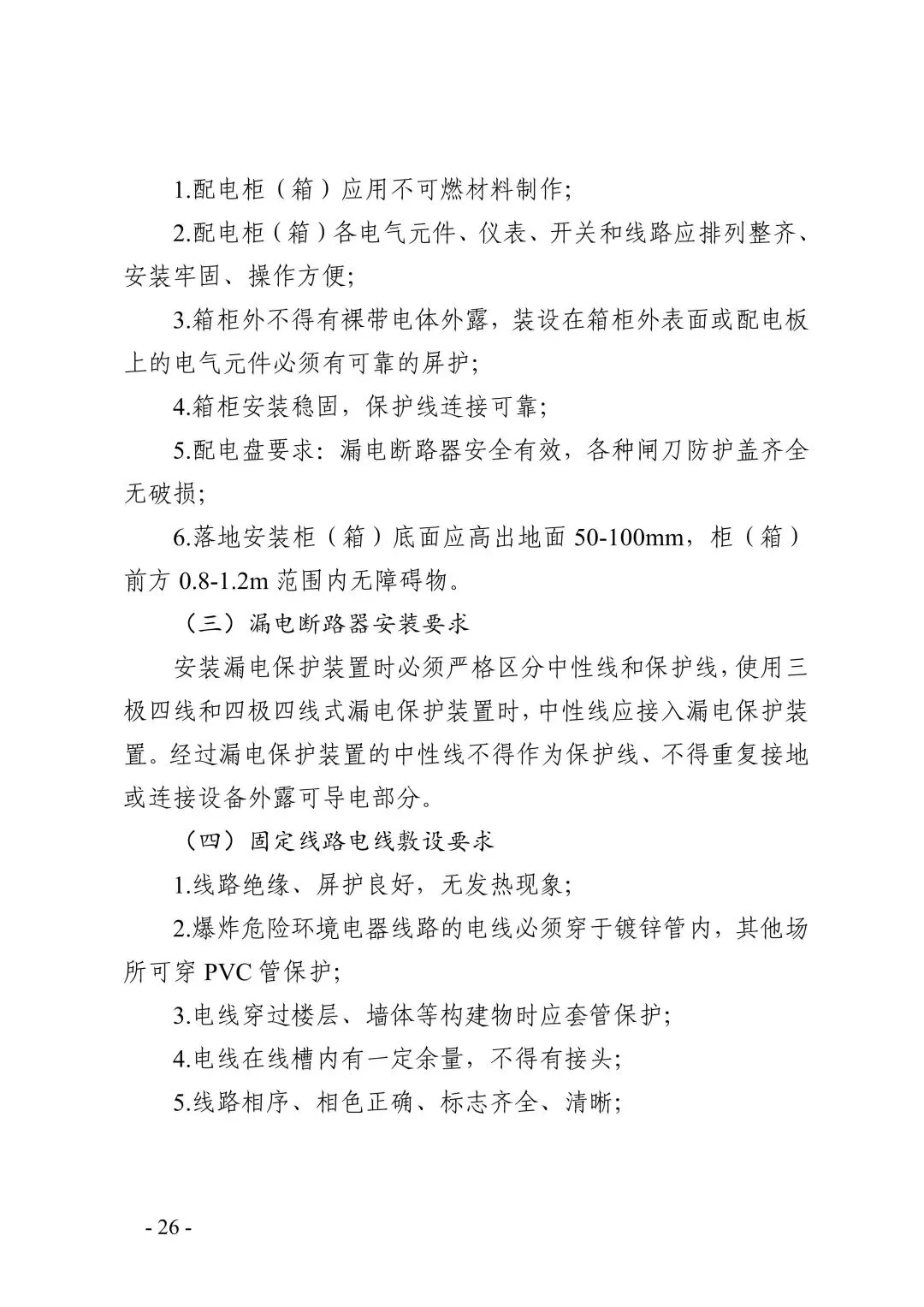 1.配电柜（箱）应用不可燃材料制作;

2.配电柜（箱）各电气元件、仪表、开关和线路应排列整齐、安装牢固、操作方便;

3.箱柜外不得有裸带电体外露，装设在箱柜外表面或配电板上的电气元件必须有可靠的屏护;

4.箱柜安装稳固，保护线连接可靠;

5.配电盘要求：漏电断路器安全有效，各种闸刀防护盖齐全无破损;

6.落地安装柜（箱）底面应高出地面 50-100mm，柜（箱）前方 0.8-1.2m 范围内无障碍物。

（三）漏电断路器安装要求

安装漏电保护装置时必须严格区分中性线和保护线，使用三极四线和四极四线式漏电保护装置时，中性线应接入漏电保护装置。经过漏电保护装置的中性线不得作为保护线、不得重复接地或连接设备外露可导电部分。

（四）固定线路电线敷设要求

1.线路绝缘、屏护良好，无发热现象;

2.爆炸危险环境电器线路的电线必须穿于镀锌管内，其他场所可穿 PVC 管保护;

3.电线穿过楼层、墙体等构建物时应套管保护;

4.电线在线槽内有一定余量，不得有接头;

5.线路相序、相色正确、标志齐全、清晰;

- 26 -